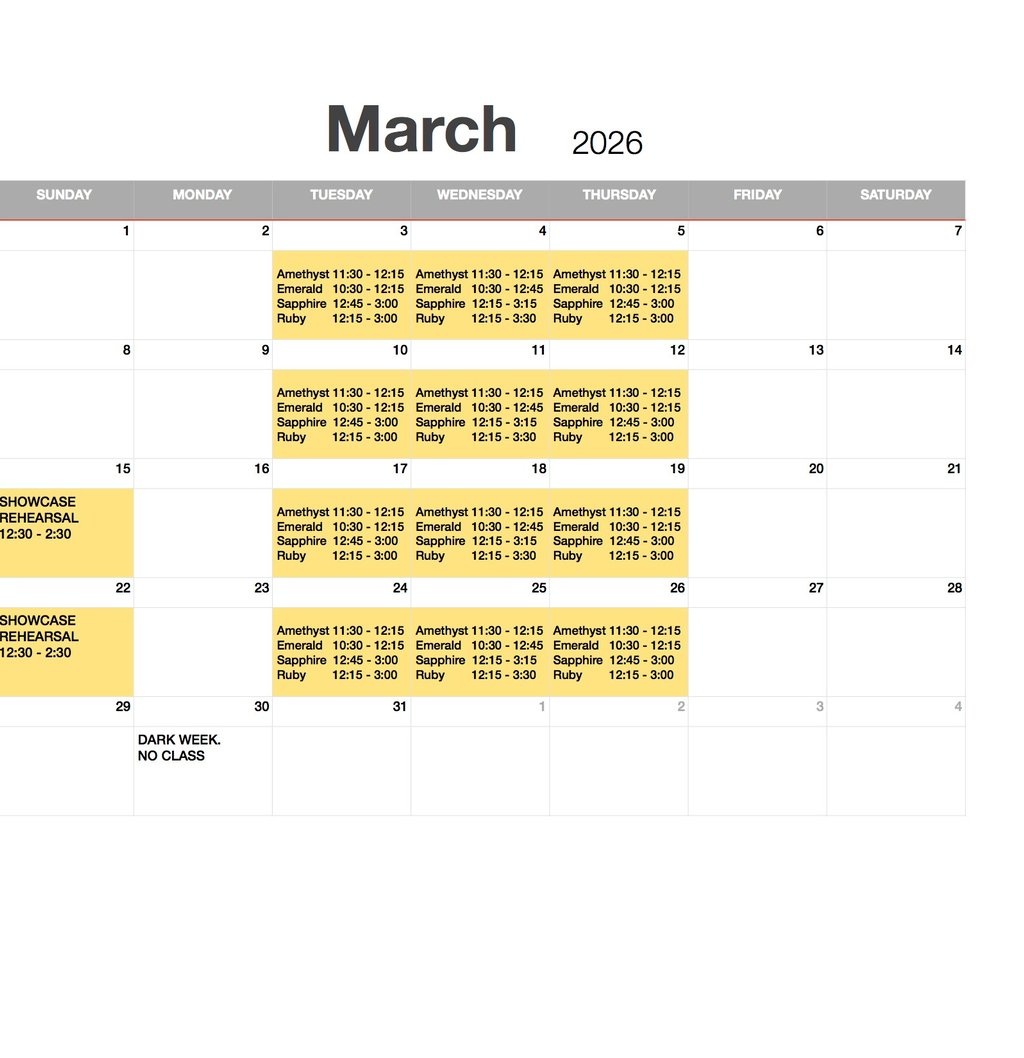 March 2026

| SUNDAY | MONDAY | TUESDAY | WEDNESDAY | THURSDAY | FRIDAY | SATURDAY |
|---|---|---|---|---|---|---|
| 1 | 2 | 3 | 4 | 5 | 6 | 7 |
| | | Amethyst 11:30 - 12:15 Emerald 10:30 - 12:15 Sapphire 12:45 - 3:00 Ruby 12:15 - 3:00 | Amethyst 11:30 - 12:15 Emerald 10:30 - 12:45 Sapphire 12:15 - 3:15 Ruby 12:15 - 3:30 | Amethyst 11:30 - 12:15 Emerald 10:30 - 12:15 Sapphire 12:45 - 3:00 Ruby 12:15 - 3:00 | | |
| 8 | 9 | 10 | 11 | 12 | 13 | 14 |
| | | Amethyst 11:30 - 12:15 Emerald 10:30 - 12:15 Sapphire 12:45 - 3:00 Ruby 12:15 - 3:00 | Amethyst 11:30 - 12:15 Emerald 10:30 - 12:45 Sapphire 12:15 - 3:15 Ruby 12:15 - 3:30 | Amethyst 11:30 - 12:15 Emerald 10:30 - 12:15 Sapphire 12:45 - 3:00 Ruby 12:15 - 3:00 | | |
| 15 | 16 | 17 | 18 | 19 | 20 | 21 |
| SHOWCASE REHEARSAL 12:30 - 2:30 | | Amethyst 11:30 - 12:15 Emerald 10:30 - 12:15 Sapphire 12:45 - 3:00 Ruby 12:15 - 3:00 | Amethyst 11:30 - 12:15 Emerald 10:30 - 12:45 Sapphire 12:15 - 3:15 Ruby 12:15 - 3:30 | Amethyst 11:30 - 12:15 Emerald 10:30 - 12:15 Sapphire 12:45 - 3:00 Ruby 12:15 - 3:00 | | |
| 22 | 23 | 24 | 25 | 26 | 27 | 28 |
| SHOWCASE REHEARSAL 12:30 - 2:30 | | Amethyst 11:30 - 12:15 Emerald 10:30 - 12:15 Sapphire 12:45 - 3:00 Ruby 12:15 - 3:00 | Amethyst 11:30 - 12:15 Emerald 10:30 - 12:45 Sapphire 12:15 - 3:15 Ruby 12:15 - 3:30 | Amethyst 11:30 - 12:15 Emerald 10:30 - 12:15 Sapphire 12:45 - 3:00 Ruby 12:15 - 3:00 | | |
| 29 | 30 | 31 | 1 | 2 | 3 | 4 |
| | DARK WEEK. NO CLASS | | | | | |